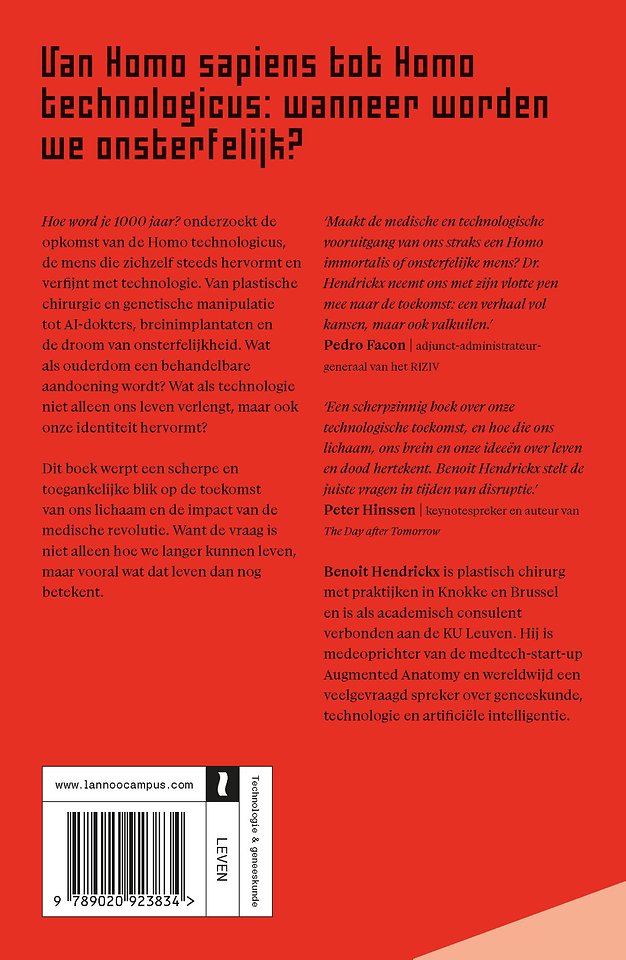 Van Homo sapiens tot Homo technologicus: wanneer worden we onsterfelijk?

Hoe word je 1000 jaar? onderzoekt de opkomst van de Homo technologicus, de mens die zichzelf steeds hervormt en verfijnt met technologie. Van plastische chirurgie en genetische manipulatie tot AI-dokters, breinimplantaten en de droom van onsterfelijkheid. Wat als ouderdom een behandelbare aandoening wordt? Wat als technologie niet alleen ons leven verlengt, maar ook onze identiteit hervormt?

Dit boek werpt een scherpe en toegankelijke blik op de toekomst van ons lichaam en de impact van de medische revolutie. Want de vraag is niet alleen hoe we langer kunnen leven, maar vooral wat dat leven dan nog betekent.

'Maakt de medische en technologische vooruitgang van ons straks een Homo immortalis of onsterfelijke mens? Dr. Hendrickx neemt ons met zijn vlotte pen mee naar de toekomst: een verhaal vol kansen, maar ook valkuilen.'
Pedro Facon | adjunct-administrateur-generaal van het RIZIV

'Een scherpzinnig boek over onze technologische toekomst, en hoe die ons lichaam, ons brein en onze ideeën over leven en dood hertekent. Benoit Hendrickx stelt de juiste vragen in tijden van disruptie.'
Peter Hinssen | keynotespreker en auteur van The Day after Tomorrow

Benoit Hendrickx is plastisch chirurg met praktijken in Knokke en Brussel en is als academisch consulent verbonden aan de KU Leuven. Hij is medeoprichter van de medtech-start-up Augmented Anatomy en wereldwijd een veelgevraagd spreker over geneeskunde, technologie en artificiële intelligentie.

www.lannoocampus.com

9 789020 923834 >

LEVEN

Technologie & geneeskunde